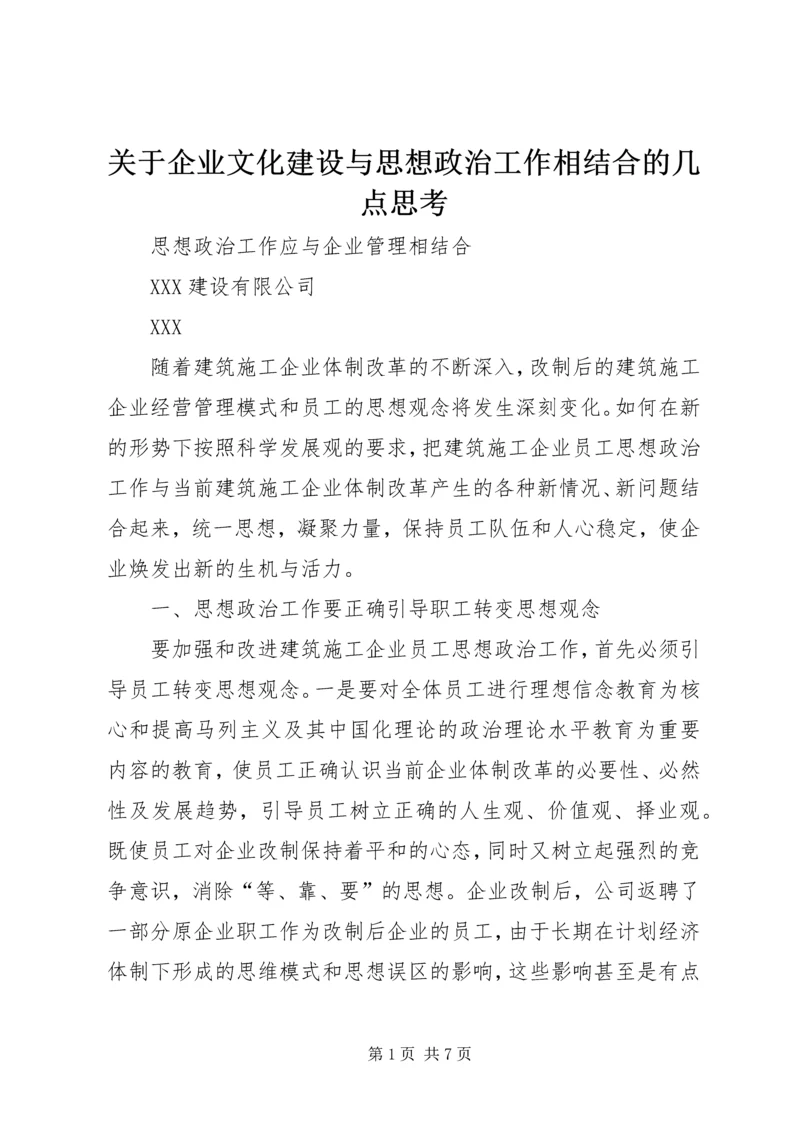 关于企业文化建设与思想政治工作相结合的几点思考

思想政治工作应与企业管理相结合

XXX 建设有限公司

XXX

随着建筑施工企业体制改革的不断深入，改制后的建筑施工企业经营管理模式和员工的思想观念将发生深刻变化。如何在新的形势下按照科学发展观的要求，把建筑施工企业员工思想政治工作与当前建筑施工企业体制改革产生的各种新情况、新问题结合起来，统一思想，凝聚力量，保持员工队伍和人心稳定，使企业焕发出新的生机与活力。

一、思想政治工作要正确引导职工转变思想观念

要加强和改进建筑施工企业员工思想政治工作，首先必须引导员工转变思想观念。一是要对全体员工进行理想信念教育为核心和提高马列主义及其中国化理论的政治理论水平教育为重要内容的教育，使员工正确认识当前企业体制改革的必要性、必然性及发展趋势，引导员工树立正确的人生观、价值观、择业观。既使员工对企业改制保持着平和的心态，同时又树立起强烈的竞争意识，消除“等、靠、要”的思想。企业改制后，公司返聘了一部分原企业职工作为改制后企业的员工，由于长期在计划经济体制下形成的思维模式和思想误区的影响，这些影响甚至是有点

第 1 页 共 7 页